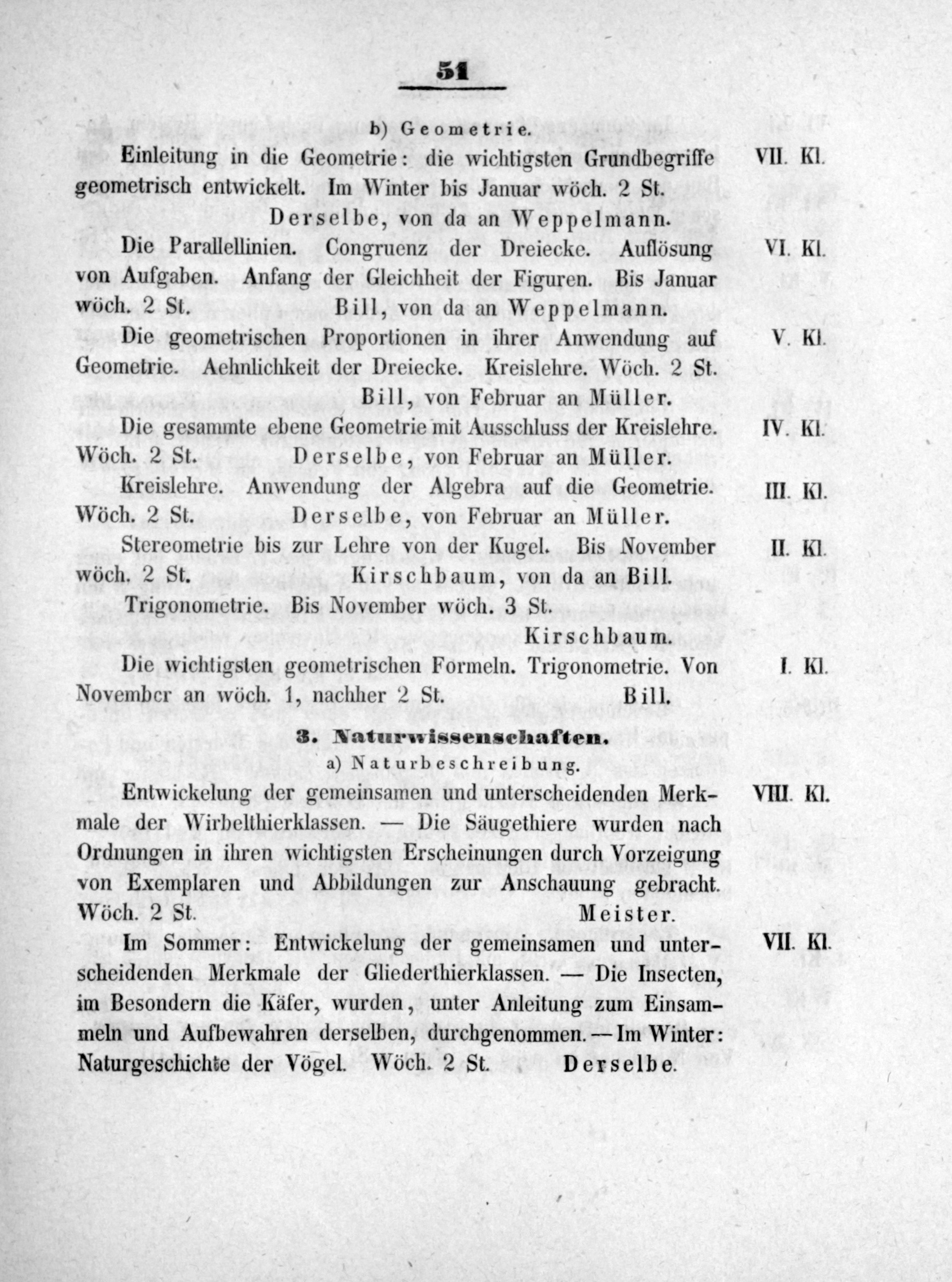 51

b) Geometrie.

Einleitung in die Geometrie: die wichtigsten Grundbegriffe geometrisch entwickelt. Im Winter bis Januar wöch. 2 St. Derselbe, von da an Weppelmann. VII. Kl.

Die Parallellinien. Congruenz der Dreiecke. Auflösung von Aufgaben. Anfang der Gleichheit der Figuren. Bis Januar wöch. 2 St. Bill, von da an Weppelmann. VI. Kl.

Die geometrischen Proportionen in ihrer Anwendung auf Geometrie. Aehnlichkeit der Dreiecke. Kreislehre. Wöch. 2 St. Bill, von Februar an Müller. V. Kl.

Die gesammte ebene Geometrie mit Ausschluss der Kreislehre. Wöch. 2 St. Derselbe, von Februar an Müller. IV. Kl.

Kreislehre. Anwendung der Algebra auf die Geometrie. Wöch. 2 St. Derselbe, von Februar an Müller. III. Kl.

Stereometrie bis zur Lehre von der Kugel. Bis November wöch. 2 St. Kirschbaum, von da an Bill. II. Kl.

Trigonometrie. Bis November wöch. 3 St. Kirschbaum.

Die wichtigsten geometrischen Formeln. Trigonometrie. Von November an wöch. 1, nachher 2 St. Bill. I. Kl.

3. Naturwissenschaften.

a) Naturbeschreibung.

Entwickelung der gemeinsamen und unterscheidenden Merkmale der Wirbelthierklassen. — Die Säugethiere wurden nach Ordnungen in ihren wichtigsten Erscheinungen durch Vorzeigung von Exemplaren und Abbildungen zur Anschauung gebracht. Wöch. 2 St. Meister. VIII. Kl.

Im Sommer: Entwickelung der gemeinsamen und unterscheidenden Merkmale der Gliederthierklassen. — Die Insecten, im Besondern die Käfer, wurden, unter Anleitung zum Einsammeln und Aufbewahren derselben, durchgenommen. — Im Winter: Naturgeschichte der Vögel. Wöch. 2 St. Derselbe. VII. Kl.